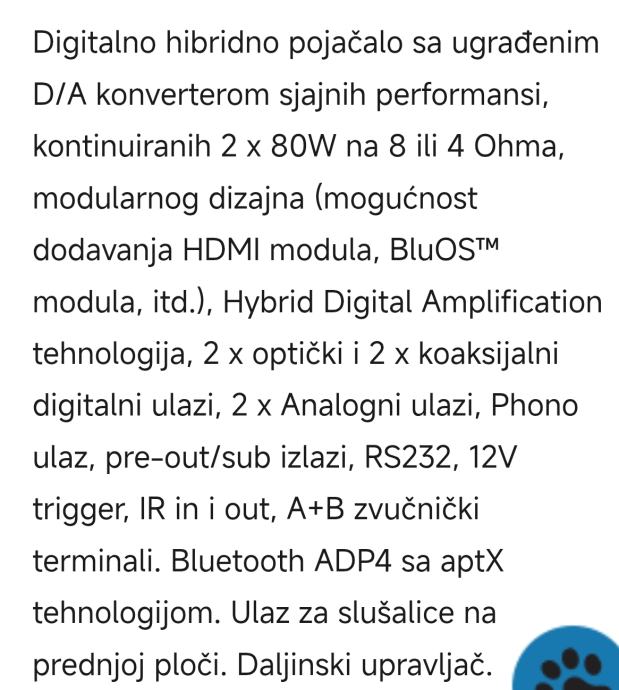 Digitalno hibridno pojačalo sa ugrađenim D/A konverterom sjajnih performansi, kontinuiranih 2 x 80W na 8 ili 4 Ohma, modularnog dizajna (mogućnost dodavanja HDMI modula, BluOS™ modula, itd.), Hybrid Digital Amplification tehnologija, 2 x optički i 2 x koaksijalni digitalni ulazi, 2 x Analogni ulazi, Phono ulaz, pre-out/sub izlazi, RS232, 12V trigger, IR in i out, A+B zvučnički terminali. Bluetooth ADP4 sa aptX tehnologijom. Ulaz za slušalice na prednjoj ploči. Daljinski upravljač.